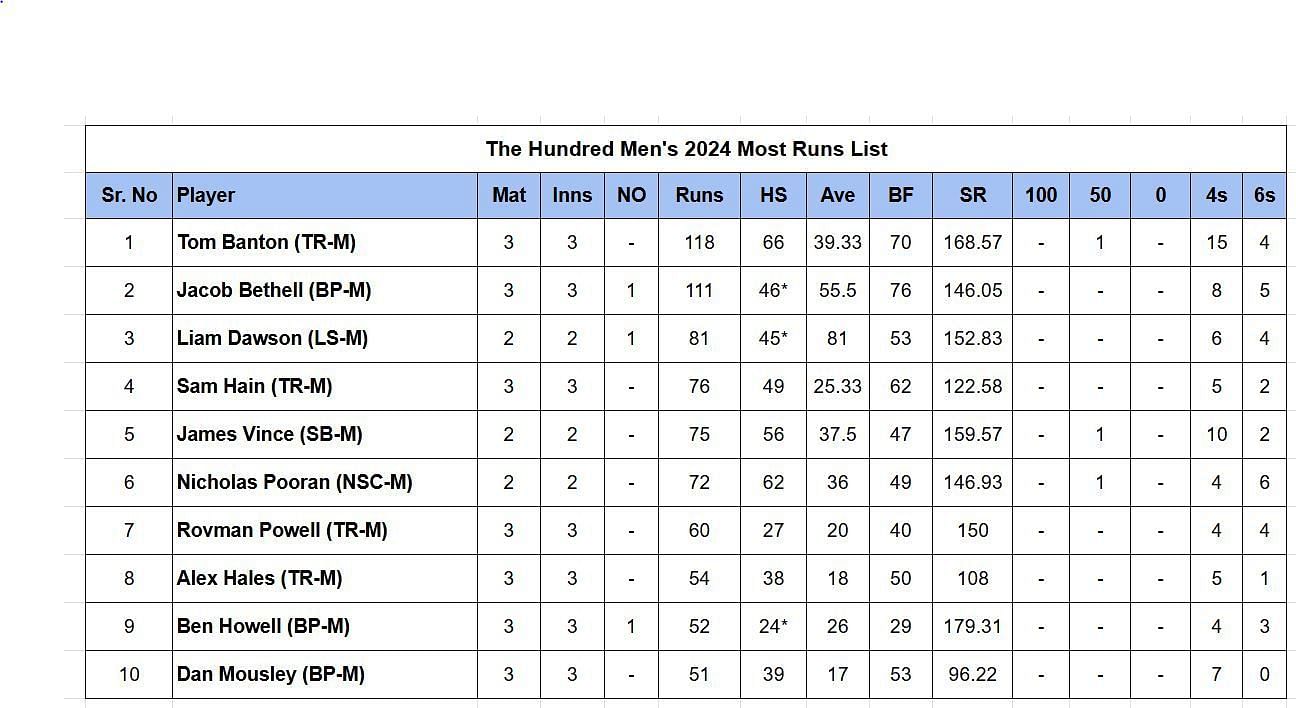 The Hundred Men's 2024 Most Runs List

| Sr. No | Player | Mat | Inns | NO | Runs | HS | Ave | BF | SR | 100 | 50 | 0 | 4s | 6s |
|---|---|---|---|---|---|---|---|---|---|---|---|---|---|---|
| 1 | Tom Banton (TR-M) | 3 | 3 | - | 118 | 66 | 39.33 | 70 | 168.57 | - | 1 | - | 15 | 4 |
| 2 | Jacob Bethell (BP-M) | 3 | 3 | 1 | 111 | 46* | 55.5 | 76 | 146.05 | - | - | - | 8 | 5 |
| 3 | Liam Dawson (LS-M) | 2 | 2 | 1 | 81 | 45* | 81 | 53 | 152.83 | - | - | - | 6 | 4 |
| 4 | Sam Hain (TR-M) | 3 | 3 | - | 76 | 49 | 25.33 | 62 | 122.58 | - | - | - | 5 | 2 |
| 5 | James Vince (SB-M) | 2 | 2 | - | 75 | 56 | 37.5 | 47 | 159.57 | - | 1 | - | 10 | 2 |
| 6 | Nicholas Pooran (NSC-M) | 2 | 2 | - | 72 | 62 | 36 | 49 | 146.93 | - | 1 | - | 4 | 6 |
| 7 | Rovman Powell (TR-M) | 3 | 3 | - | 60 | 27 | 20 | 40 | 150 | - | - | - | 4 | 4 |
| 8 | Alex Hales (TR-M) | 3 | 3 | - | 54 | 38 | 18 | 50 | 108 | - | - | - | 5 | 1 |
| 9 | Ben Howell (BP-M) | 3 | 3 | 1 | 52 | 24* | 26 | 29 | 179.31 | - | - | - | 4 | 3 |
| 10 | Dan Mousley (BP-M) | 3 | 3 | - | 51 | 39 | 17 | 53 | 96.22 | - | - | - | 7 | 0 |